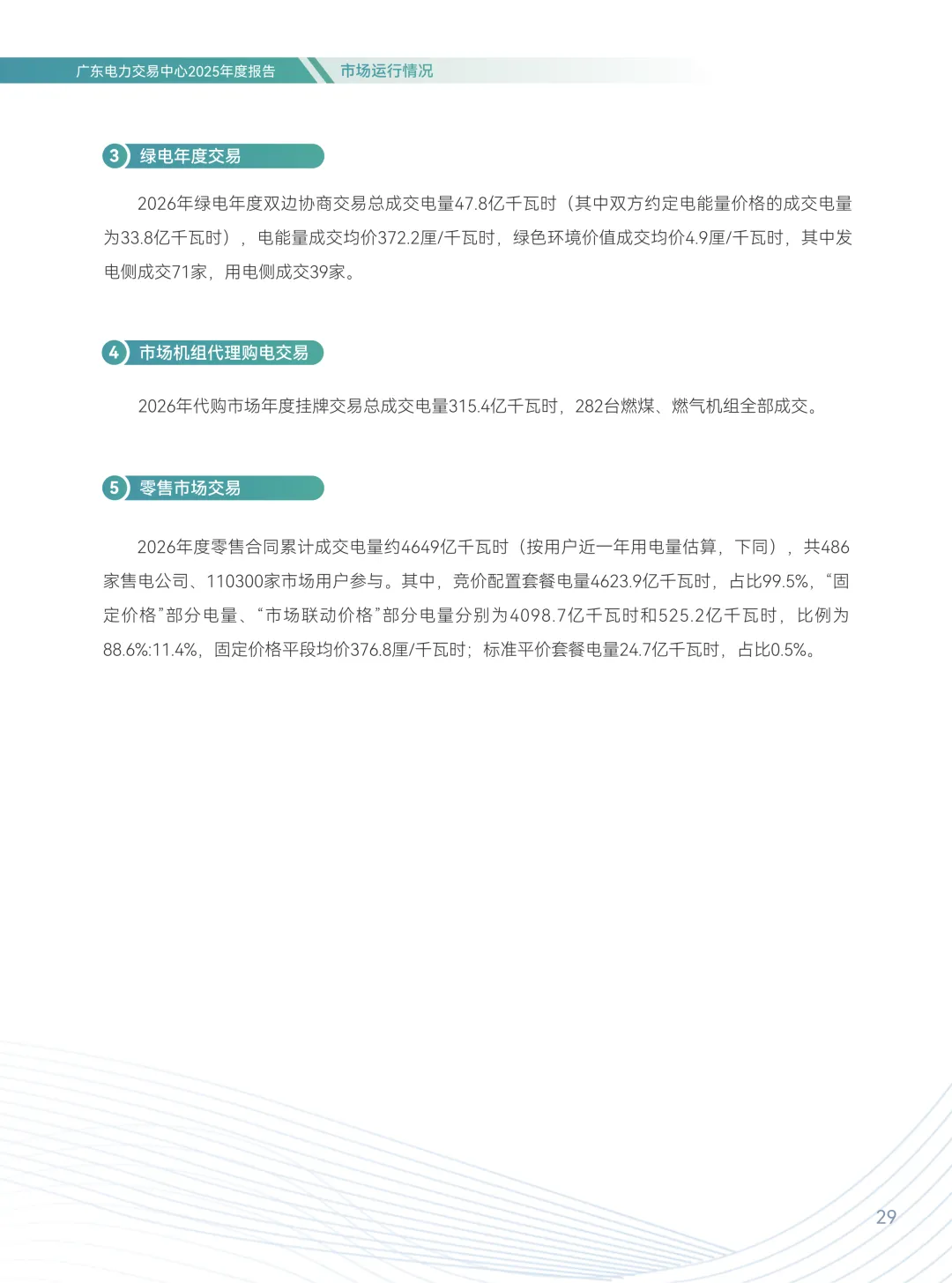 广东电力交易中心2025年度报告

市场运行情况

3 绿电年度交易

2026年绿电年度双边协商交易总成交电量47.8亿千瓦时（其中双方约定电能量价格的成交电量为33.8亿千瓦时），电能量成交均价372.2厘/千瓦时，绿色环境价值成交均价4.9厘/千瓦时，其中发电侧成交71家，用电侧成交39家。

4 市场机组代理购电交易

2026年代购市场年度挂牌交易总成交电量315.4亿千瓦时，282台燃煤、燃气机组全部成交。

5 零售市场交易

2026年度零售合同累计成交电量约4649亿千瓦时（按用户近一年用电量估算，下同），共486家售电公司、110300家市场用户参与。其中，竞价配置套餐电量4623.9亿千瓦时，占比99.5%，“固定价格”部分电量、“市场联动价格”部分电量分别为4098.7亿千瓦时和525.2亿千瓦时，比例为88.6%:11.4%，固定价格平段均价376.8厘/千瓦时；标准平价套餐电量24.7亿千瓦时，占比0.5%。

29